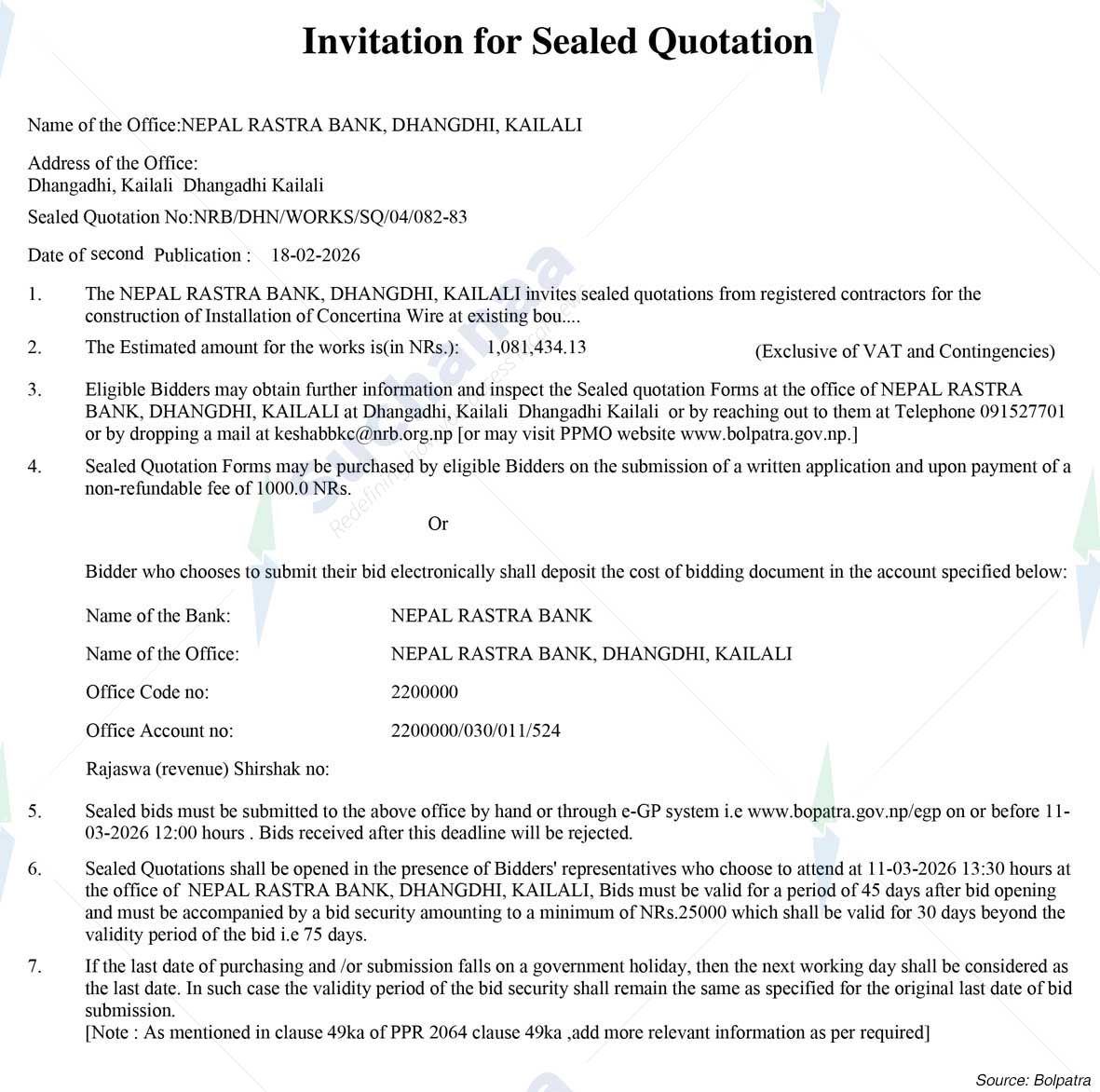 Invitation for Sealed Quotation

Name of the Office:NEPAL RASTRA BANK, DHANGDHI, KAILALI

Address of the Office:
Dhangadhi, Kailali Dhangadhi Kailali

Sealed Quotation No:NRB/DHN/WORKS/SQ/04/082-83

Date of second Publication : 18-02-2026

1. The NEPAL RASTRA BANK, DHANGDHI, KAILALI invites sealed quotations from registered contractors for the construction of Installation of Concertina Wire at existing bou....

2. The Estimated amount for the works is(in NRs.): 1,081,434.13 (Exclusive of VAT and Contingencies)

3. Eligible Bidders may obtain further information and inspect the Sealed quotation Forms at the office of NEPAL RASTRA BANK, DHANGDHI, KAILALI at Dhangadhi, Kailali Dhangadhi Kailali or by reaching out to them at Telephone 091527701 or by dropping a mail at keshabbkc@nrb.org.np [or may visit PPMO website www.bolpatra.gov.np.]

4. Sealed Quotation Forms may be purchased by eligible Bidders on the submission of a written application and upon payment of a non-refundable fee of 1000.0 NRs.

Or

Bidder who chooses to submit their bid electronically shall deposit the cost of bidding document in the account specified below:

Name of the Bank: NEPAL RASTRA BANK

Name of the Office: NEPAL RASTRA BANK, DHANGDHI, KAILALI

Office Code no: 2200000

Office Account no: 2200000/030/011/524

Rajaswa (revenue) Shirshak no:

5. Sealed bids must be submitted to the above office by hand or through e-GP system i.e www.bopatra.gov.np/egp on or before 11-03-2026 12:00 hours . Bids received after this deadline will be rejected.

6. Sealed Quotations shall be opened in the presence of Bidders' representatives who choose to attend at 11-03-2026 13:30 hours at the office of NEPAL RASTRA BANK, DHANGDHI, KAILALI, Bids must be valid for a period of 45 days after bid opening and must be accompanied by a bid security amounting to a minimum of NRs.25000 which shall be valid for 30 days beyond the validity period of the bid i.e 75 days.

7. If the last date of purchasing and /or submission falls on a government holiday, then the next working day shall be considered as the last date. In such case the validity period of the bid security shall remain the same as specified for the original last date of bid submission.
[Note : As mentioned in clause 49ka of PPR 2064 clause 49ka ,add more relevant information as per required]

Source: Bolpatra